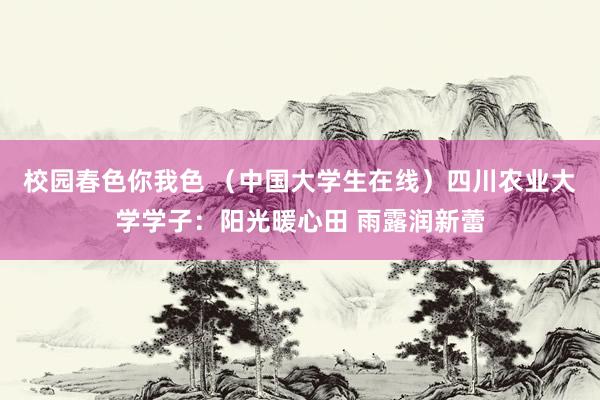 校园春色你我色 （中国大学生在线）四川农业大学学子：阳光暖心田 雨露润新蕾